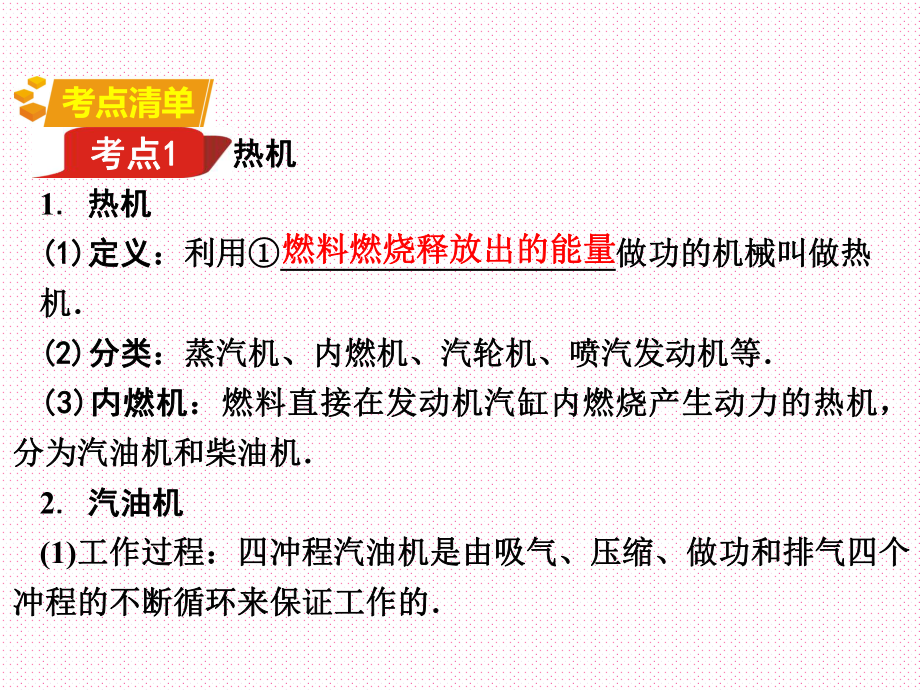 考点清单

考点1 热机

1. 热机

(1)定义：利用①燃料燃烧释放出的能量做功的机械叫做热机.

(2)分类：蒸汽机、内燃机、汽轮机、喷汽发动机等.

(3)内燃机：燃料直接在发动机汽缸内燃烧产生动力的热机，分为汽油机和柴油机.

2. 汽油机

(1)工作过程：四冲程汽油机是由吸气、压缩、做功和排气四个冲程的不断循环来保证工作的.